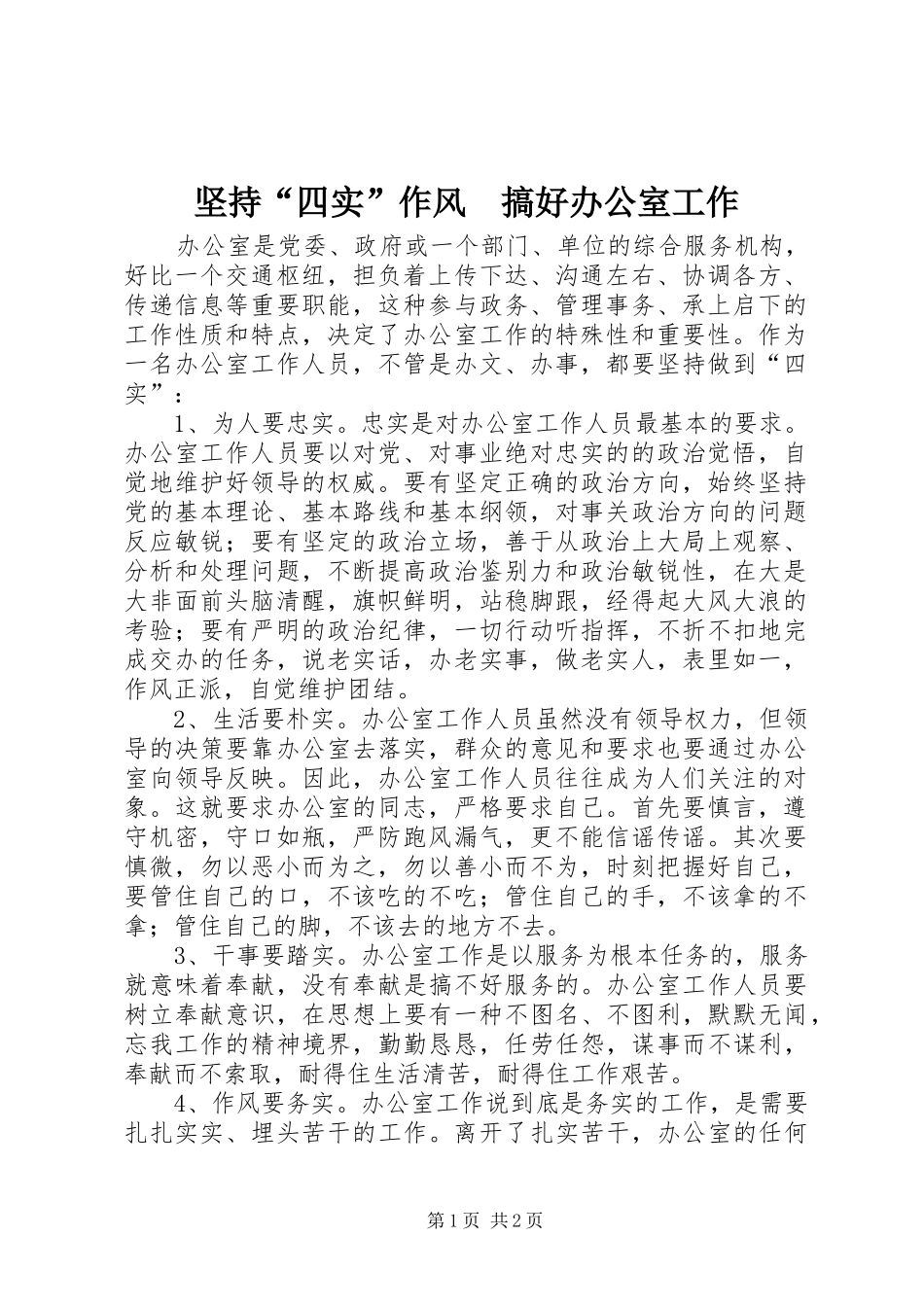 坚持“四实”作风 搞好办公室工作

办公室是党委、政府或一个部门、单位的综合服务机构，好比一个交通枢纽，担负着上传下达、沟通左右、协调各方、传递信息等重要职能，这种参与政务、管理事务、承上启下的工作性质和特点，决定了办公室工作的特殊性和重要性。作为一名办公室工作人员，不管是办文、办事，都要坚持做到“四实”：

1、为人要忠实。忠实是对办公室工作人员最基本的要求。办公室工作人员要以对党、对事业绝对忠实的的政治觉悟，自觉地维护好领导的权威。要有坚定正确的政治方向，始终坚持党的基本理论、基本路线和基本纲领，对事关政治方向的问题反应敏锐；要有坚定的政治立场，善于从政治上大局上观察、分析和处理问题，不断提高政治鉴别力和政治敏锐性，在大是大非面前头脑清醒，旗帜鲜明，站稳脚跟，经得起大风大浪的考验；要有严明的政治纪律，一切行动听指挥，不折不扣地完成交办的任务，说老实话，办老实事，做老实人，表里如一，作风正派，自觉维护团结。

2、生活要朴实。办公室工作人员虽然没有领导权力，但领导的决策要靠办公室去落实，群众的意见和要求也要通过办公室向领导反映。因此，办公室工作人员往往成为人们关注的对象。这就要求办公室的同志，严格要求自己。首先要慎言，遵守机密，守口如瓶，严防跑风漏气，更不能信谣传谣。其次要慎微，勿以恶小而为之，勿以善小而不为，时刻把握好自己，要管住自己的口，不该吃的不吃；管住自己的手，不该拿的不拿；管住自己的脚，不该去的地方不去。

3、干事要踏实。办公室工作是以服务为根本任务的，服务就意味着奉献，没有奉献是搞不好服务的。办公室工作人员要树立奉献意识，在思想上要有一种不图名、不图利，默默无闻，忘我工作的精神境界，勤勤恳恳，任劳任怨，谋事而不谋利，奉献而不索取，耐得住生活清苦，耐得住工作艰苦。

4、作风要务实。办公室工作说到底是务实的工作，是需要扎扎实实、埋头苦干的工作。离开了扎实苦干，办公室的任何

第1页 共2页